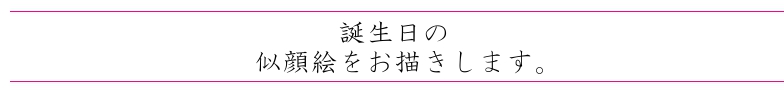 誕生日の
似顔絵をお描きします。